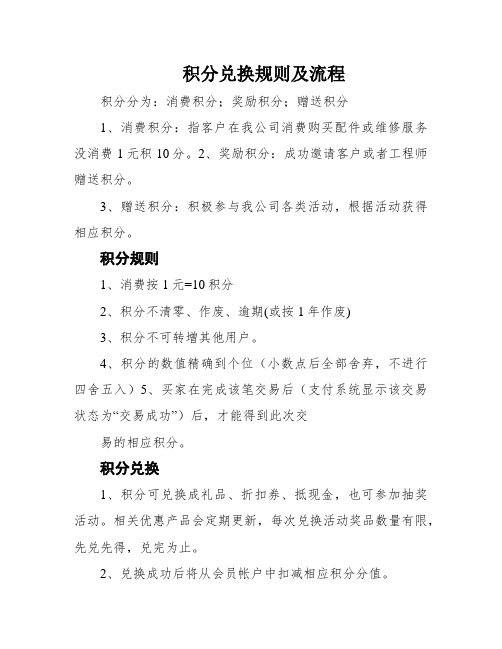 积分兑换规则及流程

积分分为：消费积分；奖励积分；赠送积分

1、消费积分：指客户在我公司消费购买配件或维修服务没消费 1 元积 10 分。2、奖励积分：成功邀请客户或者工程师赠送积分。

3、赠送积分：积极参与我公司各类活动，根据活动获得相应积分。

积分规则

1、消费按 1 元=10 积分

2、积分不清零、作废、逾期(或按 1 年作废)

3、积分不可转增其他用户。

4、积分的数值精确到个位（小数点后全部舍弃，不进行四舍五入）5、买家在完成该笔交易后（支付系统显示该交易状态为“交易成功”）后，才能得到此次交

易的相应积分。

积分兑换

1、积分可兑换成礼品、折扣券、抵现金，也可参加抽奖活动。相关优惠产品会定期更新，每次兑换活动奖品数量有限，先兑先得，兑完为止。

2、兑换成功后将从会员帐户中扣减相应积分分值。